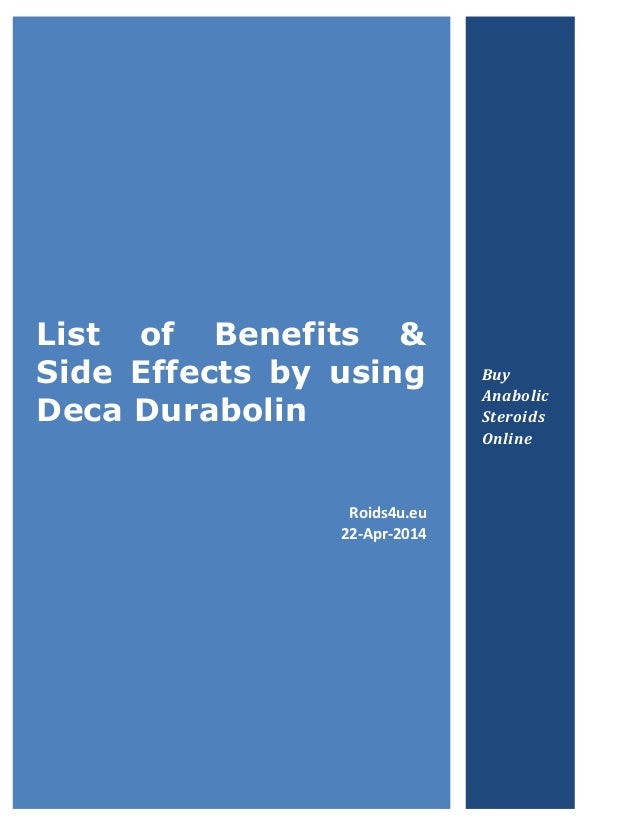 List of Benefits & Side Effects by using Deca Durabolin

Roids4u.eu
22-Apr-2014

Buy Anabolic Steroids Online